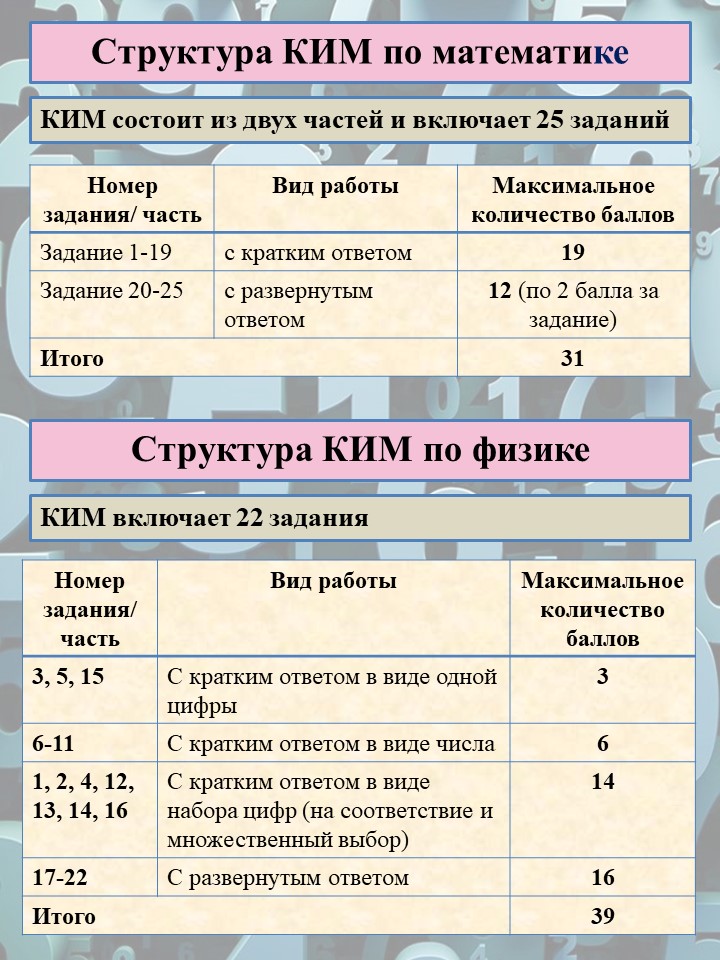 Структура КИМ по математике

КИМ состоит из двух частей и включает 25 заданий

| Номер задания/ часть | Вид работы | Максимальное количество баллов |
|---|---|---|
| Задание 1-19 | с кратким ответом | 19 |
| Задание 20-25 | с развернутым ответом | 12 (по 2 балла за задание) |
| Итого | | 31 |

Структура КИМ по физике

КИМ включает 22 задания

| Номер задания/ часть | Вид работы | Максимальное количество баллов |
|---|---|---|
| 3, 5, 15 | С кратким ответом в виде одной цифры | 3 |
| 6-11 | С кратким ответом в виде числа | 6 |
| 1, 2, 4, 12, 13, 14, 16 | С кратким ответом в виде набора цифр (на соответствие и множественный выбор) | 14 |
| 17-22 | С развернутым ответом | 16 |
| Итого | | 39 |